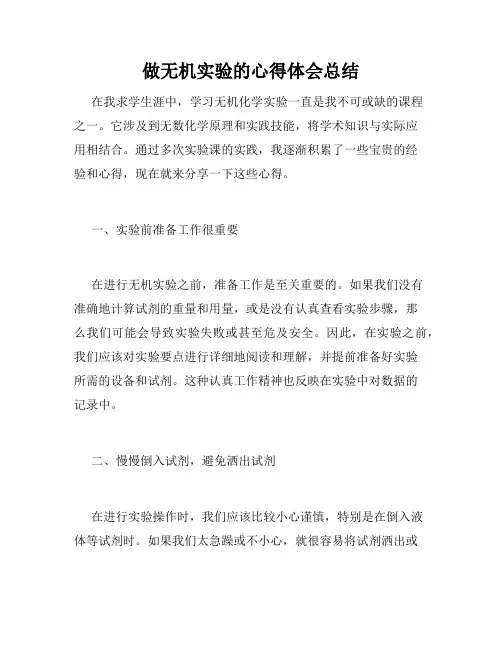 做无机实验的心得体会总结

在我求学生涯中，学习无机化学实验一直是我不可或缺的课程之一。它涉及到无数化学原理和实践技能，将学术知识与实际应用相结合。通过多次实验课的实践，我逐渐积累了一些宝贵的经验和心得，现在就来分享一下这些心得。

一、实验前准备工作很重要

在进行无机实验之前，准备工作是至关重要的。如果我们没有准确地计算试剂的重量和用量，或是没有认真查看实验步骤，那么我们可能会导致实验失败或甚至危及安全。因此，在实验之前，我们应该对实验要点进行详细地阅读和理解，并提前准备好实验所需的设备和试剂。这种认真工作精神也反映在实验中对数据的记录中。

二、慢慢倒入试剂，避免洒出试剂

在进行实验操作时，我们应该比较小心谨慎，特别是在倒入液体等试剂时。如果我们太急躁或不小心，就很容易将试剂洒出或